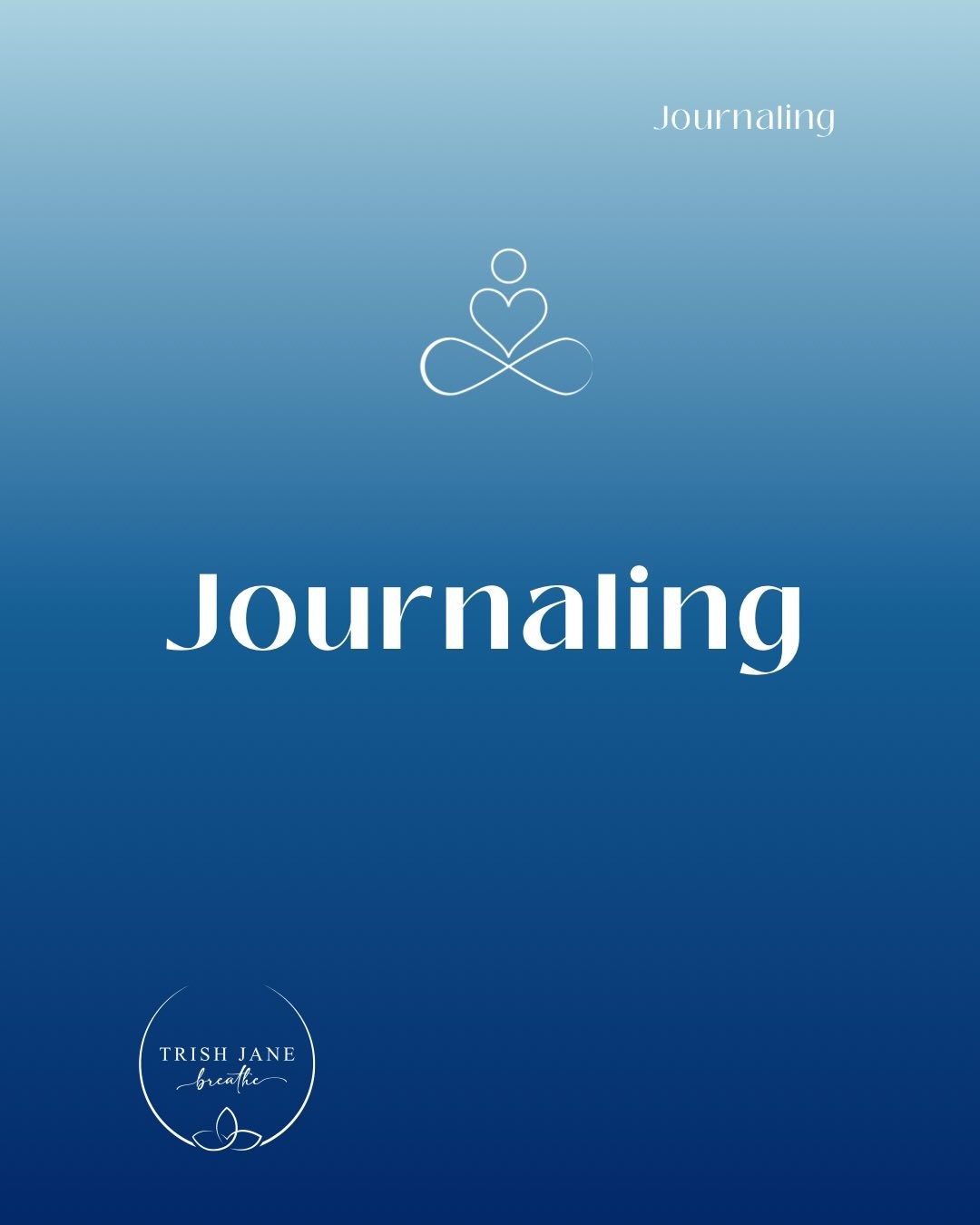 Journaling

Journaling

TRISH JANE
breathe